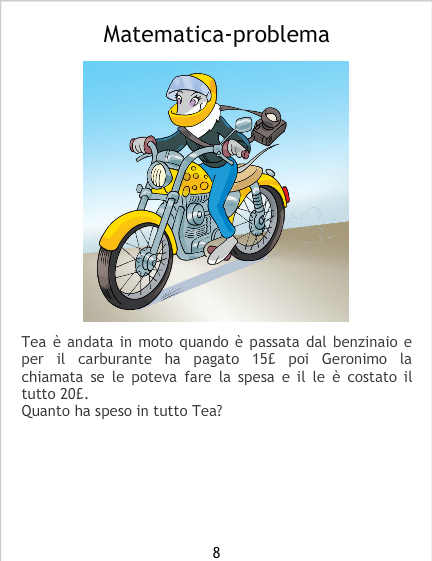 Matematica-problema

Tea è andata in moto quando è passata dal benzinaio e per il carburante ha pagato 15£ poi Geronimo la chiamata se le poteva fare la spesa e il le è costato il tutto 20£.
Quanto ha speso in tutto Tea?

8